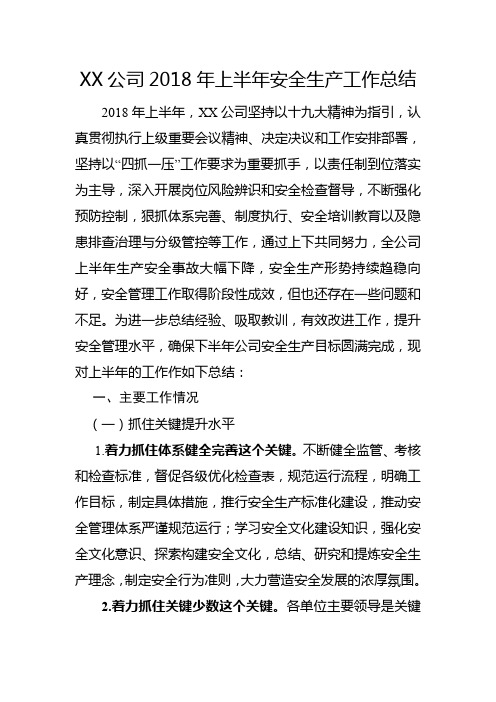 XX 公司 2018 年上半年安全生产工作总结

2018 年上半年，XX 公司坚持以十九大精神为指引，认真贯彻执行上级重要会议精神、决定决议和工作安排部署，坚持以“四抓一压”工作要求为重要抓手，以责任制到位落实为主导，深入开展岗位风险辨识和安全检查督导，不断强化预防控制，狠抓体系完善、制度执行、安全培训教育以及隐患排查治理与分级管控等工作，通过上下共同努力，全公司上半年生产安全事故大幅下降，安全生产形势持续趋稳向好，安全管理工作取得阶段性成效，但也还存在一些问题和不足。为进一步总结经验、吸取教训，有效改进工作，提升安全管理水平，确保下半年公司安全生产目标圆满完成，现对上半年的工作作如下总结：

一、主要工作情况

（一）抓住关键提升水平

1.着力抓住体系健全完善这个关键。不断健全监管、考核和检查标准，督促各级优化检查表，规范运行流程，明确工作目标，制定具体措施，推行安全生产标准化建设，推动安全管理体系严谨规范运行；学习安全文化建设知识，强化安全文化意识、探索构建安全文化，总结、研究和提炼安全生产理念，制定安全行为准则，大力营造安全发展的浓厚氛围。

2.着力抓住关键少数这个关键。各单位主要领导是关键